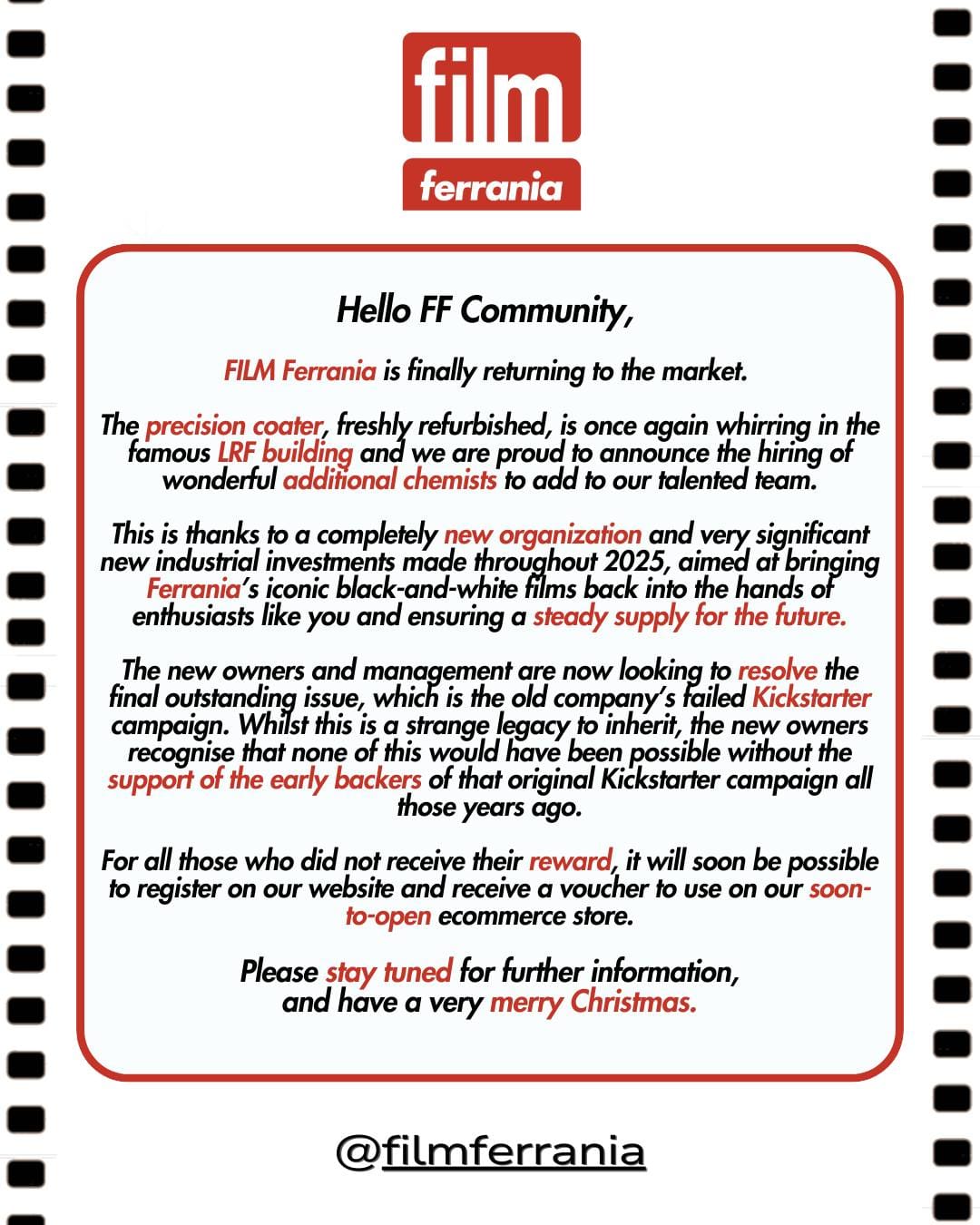 film
ferrania

Hello FF Community,

FILM Ferrania is finally returning to the market.

The precision coater, freshly refurbished, is once again whirring in the famous LRF building and we are proud to announce the hiring of wonderful additional chemists to add to our talented team.

This is thanks to a completely new organization and very significant new industrial investments made throughout 2025, aimed at bringing Ferrania's iconic black-and-white films back into the hands of enthusiasts like you and ensuring a steady supply for the future.

The new owners and management are now looking to resolve the final outstanding issue, which is the old company's failed Kickstarter campaign. Whilst this is a strange legacy to inherit, the new owners recognise that none of this would have been possible without the support of the early backers of that original Kickstarter campaign all those years ago.

For all those who did not receive their reward, it will soon be possible to register on our website and receive a voucher to use on our soon-to-open ecommerce store.

Please stay tuned for further information, and have a very merry Christmas.

@filmferrania